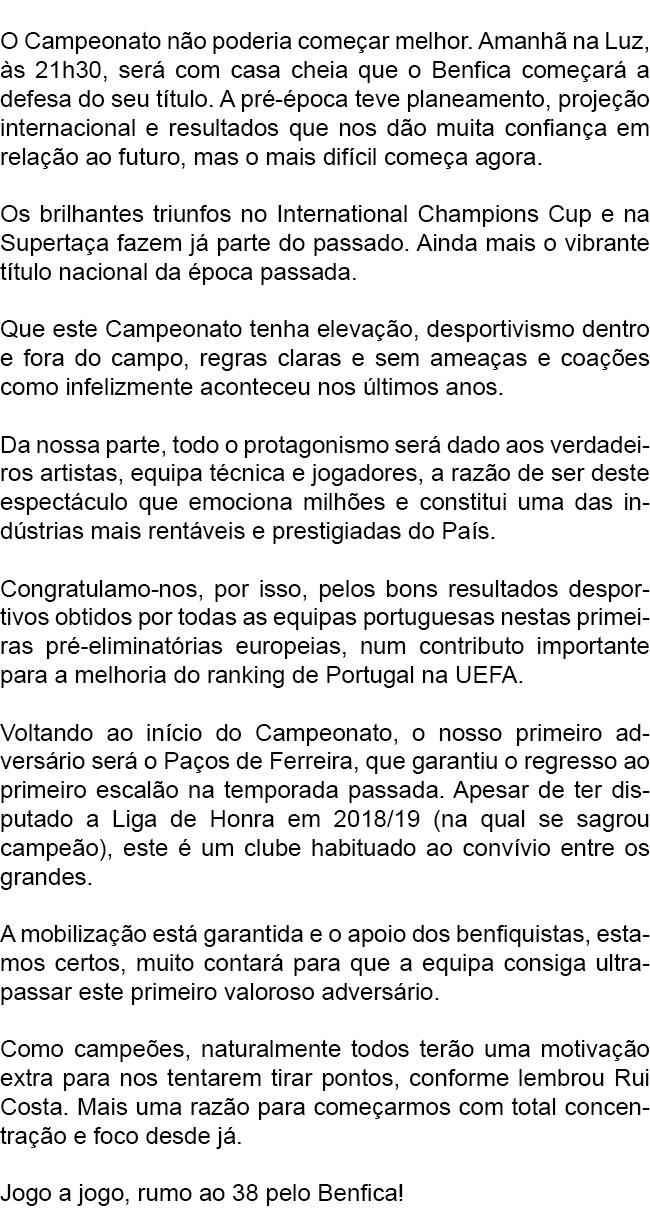 O Campeonato não poderia começar melhor. Amanhã na Luz, às 21h30, será com casa cheia que o Benfica começará a defesa do seu título. A pré-época teve planeamento, projeção internacional e resultados que nos dão muita confiança em relação ao futuro, mas o mais difícil começa agora.

Os brilhantes triunfos no International Champions Cup e na Supertaça fazem já parte do passado. Ainda mais o vibrante título nacional da época passada.

Que este Campeonato tenha elevação, desportivismo dentro e fora do campo, regras claras e sem ameaças e coações como infelizmente aconteceu nos últimos anos.

Da nossa parte, todo o protagonismo será dado aos verdadeiros artistas, equipa técnica e jogadores, a razão de ser deste espectáculo que emociona milhões e constitui uma das indústrias mais rentáveis e prestigiadas do País.

Congratulamo-nos, por isso, pelos bons resultados desportivos obtidos por todas as equipas portuguesas nestas primeiras pré-eliminatórias europeias, num contributo importante para a melhoria do ranking de Portugal na UEFA.

Voltando ao início do Campeonato, o nosso primeiro adversário será o Paços de Ferreira, que garantiu o regresso ao primeiro escalão na temporada passada. Apesar de ter disputado a Liga de Honra em 2018/19 (na qual se sagrou campeão), este é um clube habituado ao convívio entre os grandes.

A mobilização está garantida e o apoio dos benfiquistas, estamos certos, muito contará para que a equipa consiga ultrapassar este primeiro valoroso adversário.

Como campeões, naturalmente todos terão uma motivação extra para nos tentarem tirar pontos, conforme lembrou Rui Costa. Mais uma razão para começarmos com total concentração e foco desde já.

Jogo a jogo, rumo ao 38 pelo Benfica!